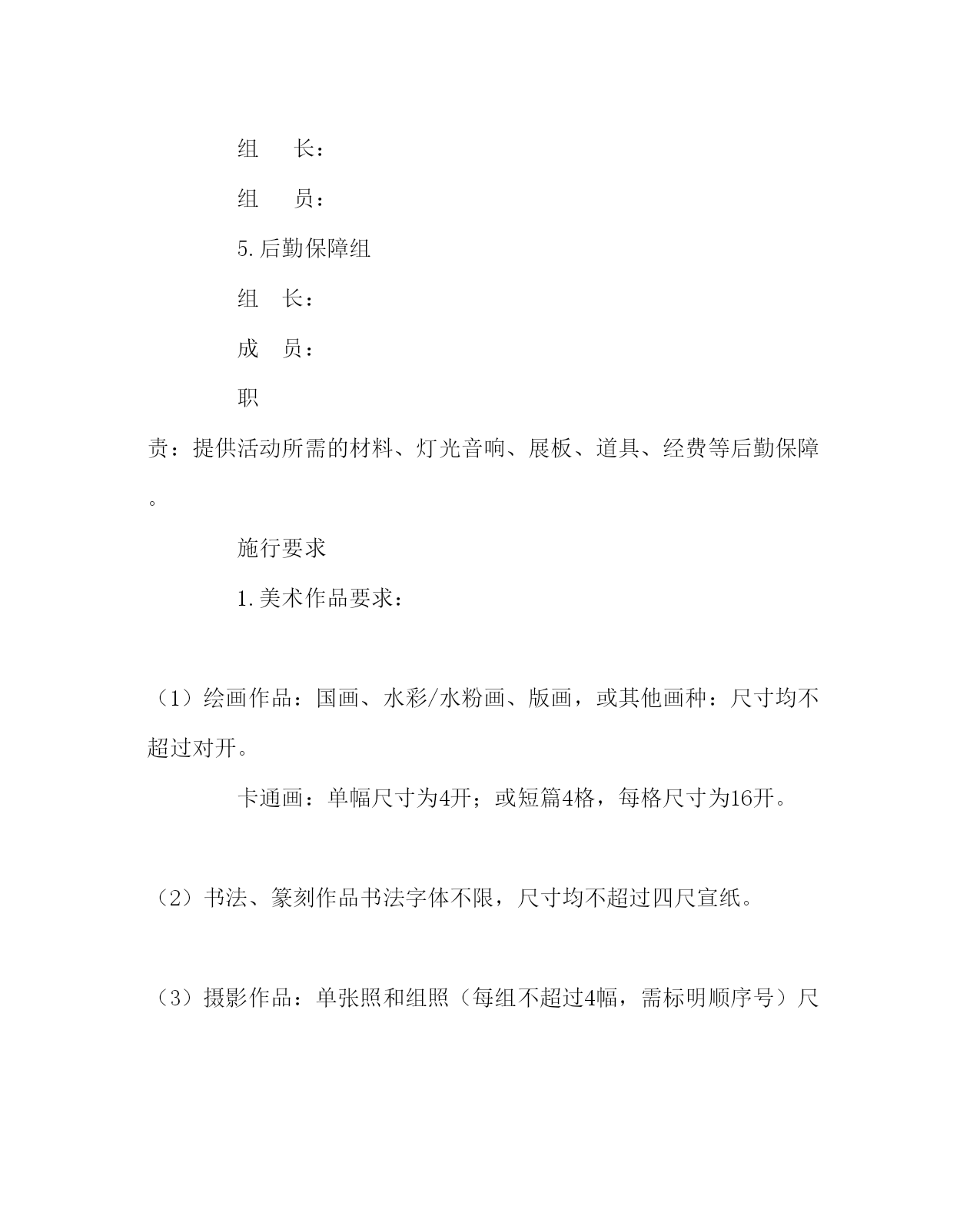 组　长：

组　员：

5.后勤保障组

组　长：

成　员：

职责：提供活动所需的材料、灯光音响、展板、道具、经费等后勤保障。

施行要求

1.美术作品要求：

（1）绘画作品：国画、水彩/水粉画、版画，或其他画种：尺寸均不超过对开。

卡通画：单幅尺寸为4开；或短篇4格，每格尺寸为16开。

（2）书法、篆刻作品书法字体不限，尺寸均不超过四尺宣纸。

（3）摄影作品：单张照和组照（每组不超过4幅，需标明顺序号）尺